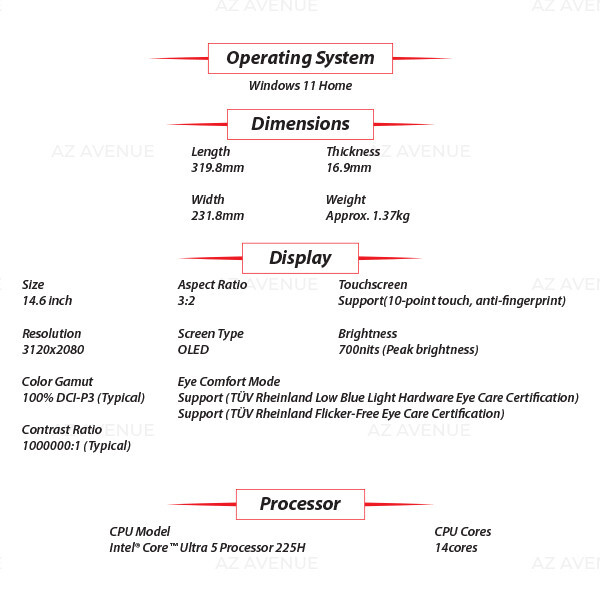 Operating System

Windows 11 Home

Dimensions

Length
319.8mm

Width
231.8mm

Thickness
16.9mm

Weight
Approx. 1.37kg

Display

Size
14.6 inch

Resolution
3120x2080

Color Gamut
100% DCI-P3 (Typical)

Contrast Ratio
1000000:1 (Typical)

Aspect Ratio
3:2

Screen Type
OLED

Eye Comfort Mode
Support (TÜV Rheinland Low Blue Light Hardware Eye Care Certification)
Support (TÜV Rheinland Flicker-Free Eye Care Certification)

Touchscreen
Support(10-point touch, anti-fingerprint)

Brightness
700nits (Peak brightness)

Processor

CPU Model
Intel® Core™ Ultra 5 Processor 225H

CPU Cores
14cores

AZ AVENUE